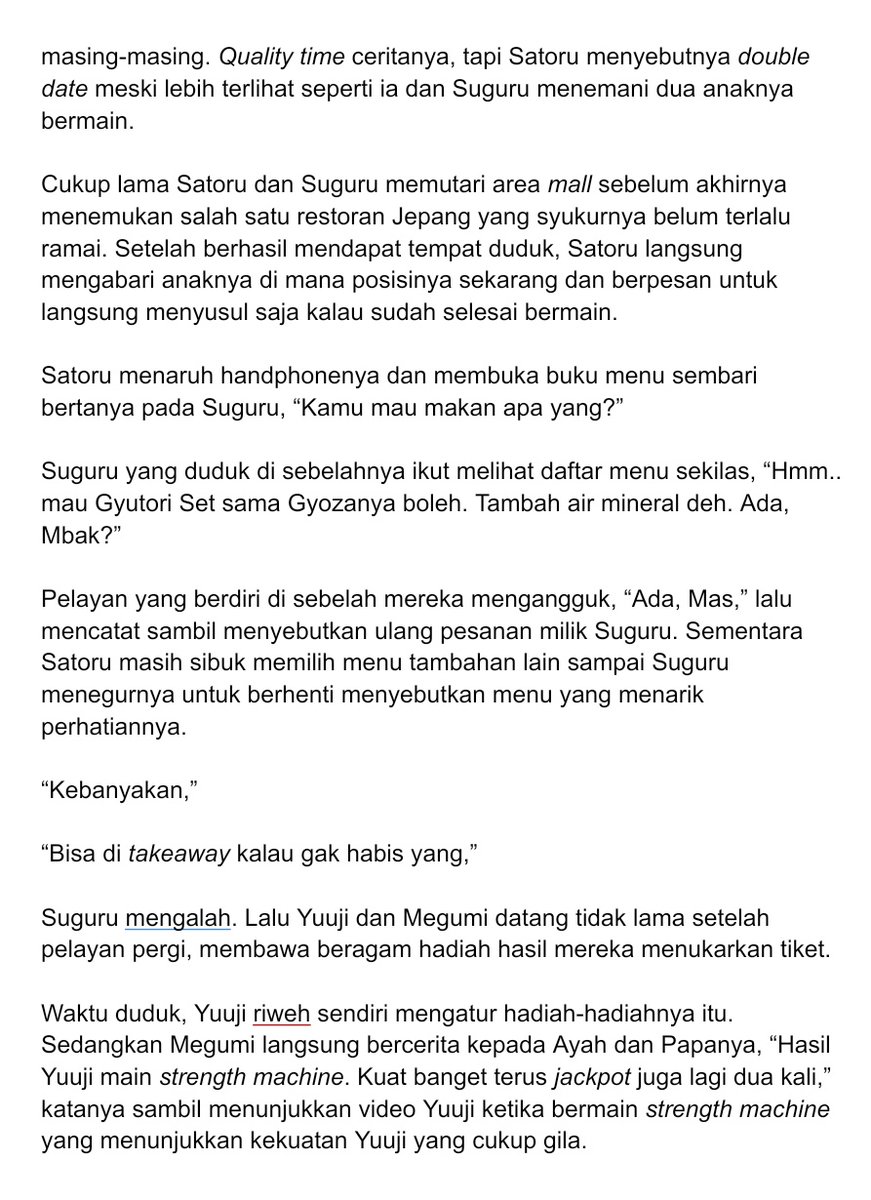 masing-masing. Quality time ceritanya, tapi Satoru menyebutnya double date meski lebih terlihat seperti ia dan Suguru menemani dua anaknya bermain.

Cukup lama Satoru dan Suguru memutari area mall sebelum akhirnya menemukan salah satu restoran Jepang yang syukurnya belum terlalu ramai. Setelah berhasil mendapat tempat duduk, Satoru langsung mengabari anaknya di mana posisinya sekarang dan berpesan untuk langsung menyusul saja kalau sudah selesai bermain.

Satoru menaruh handphonenya dan membuka buku menu sembari bertanya pada Suguru, “Kamu mau makan apa yang?”

Suguru yang duduk di sebelahnya ikut melihat daftar menu sekilas, “Hmm.. mau Gyutori Set sama Gyozanya boleh. Tambah air mineral deh. Ada, Mbak?”

Pelayan yang berdiri di sebelah mereka mengangguk, “Ada, Mas,” lalu mencatat sambil menyebutkan ulang pesanan milik Suguru. Sementara Satoru masih sibuk memilih menu tambahan lain sampai Suguru menegurnya untuk berhenti menyebutkan menu yang menarik perhatiannya.

“Kebanyakan,”

“Bisa di takeaway kalau gak habis yang,”

Suguru mengalah. Lalu Yuuji dan Megumi datang tidak lama setelah pelayan pergi, membawa beragam hadiah hasil mereka menukarkan tiket.

Waktu duduk, Yuuji riweh sendiri mengatur hadiah-hadiahnya itu. Sedangkan Megumi langsung bercerita kepada Ayah dan Papanya, “Hasil Yuuji main strength machine. Kuat banget terus jackpot juga lagi dua kali,” katanya sambil menunjukkan video Yuuji ketika bermain strength machine yang menunjukkan kekuatan Yuuji yang cukup gila.